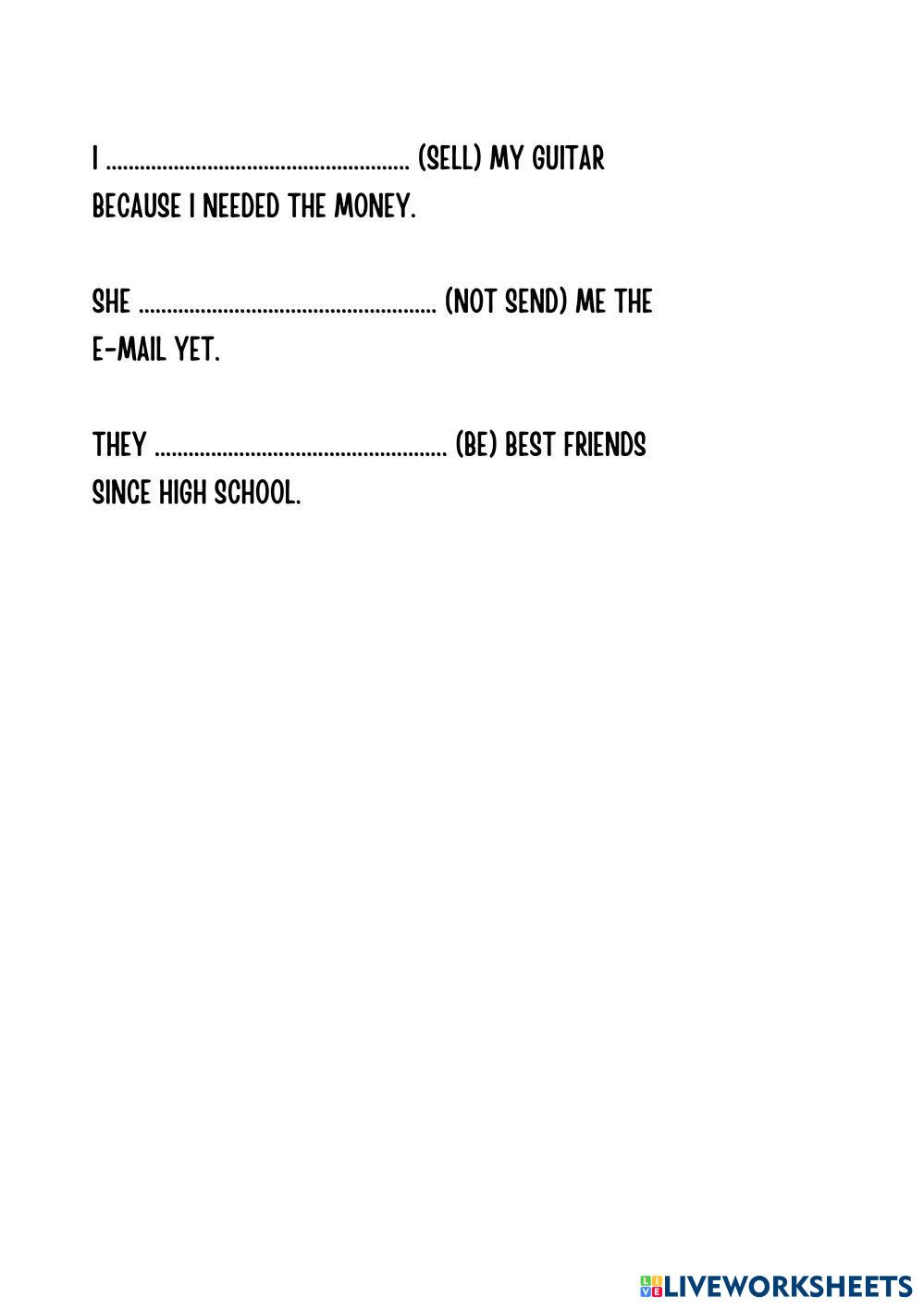 I ____ (SELL) MY GUITAR BECAUSE I NEEDED THE MONEY.

SHE ____ (NOT SEND) ME THE E-MAIL YET.

THEY ____ (BE) BEST FRIENDS SINCE HIGH SCHOOL.

LIVEWORKSHEETS